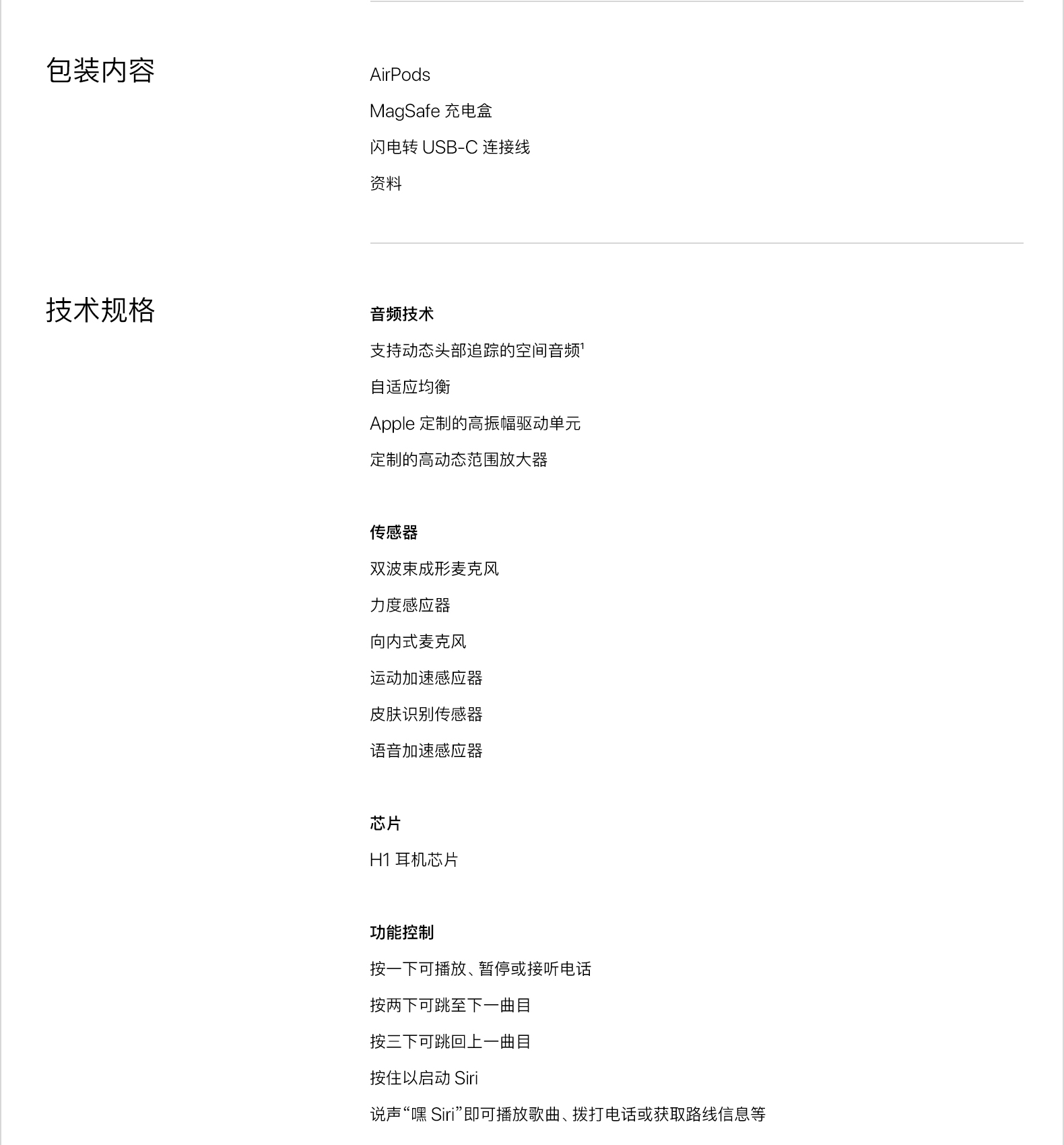 包装内容

AirPods

MagSafe 充电盒

闪电转 USB-C 连接线

资料

技术规格

音频技术

支持动态头部追踪的空间音频$^1$

自适应均衡

Apple 定制的高振幅驱动单元

定制的高动态范围放大器

传感器

双波束成形麦克风

力度感应器

向内式麦克风

运动加速感应器

皮肤识别传感器

语音加速感应器

芯片

H1 耳机芯片

功能控制

按一下可播放、暂停或接听电话

按两下可跳至下一曲目

按三下可跳回上一曲目

按住以启动 Siri

说声“嘿 Siri”即可播放歌曲、拨打电话或获取路线信息等